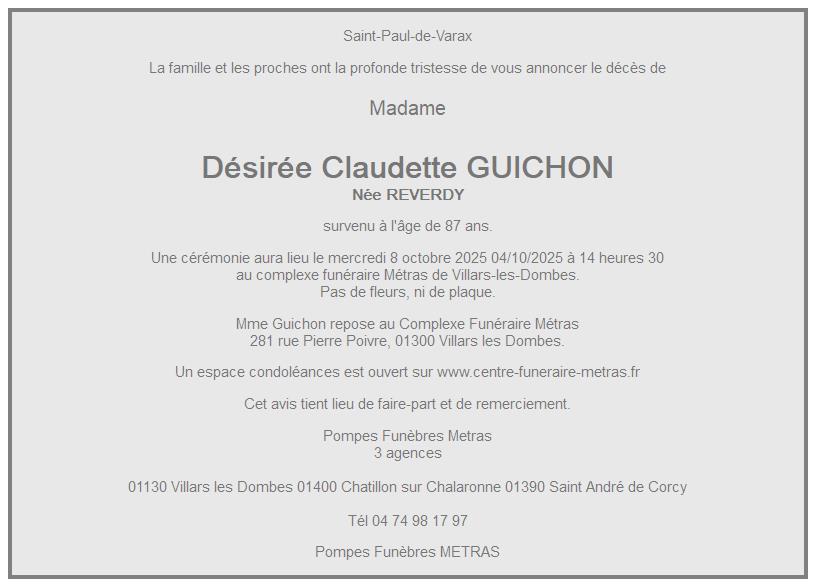 Saint-Paul-de-Varax

La famille et les proches ont la profonde tristesse de vous annoncer le décès de

Madame

Désirée Claudette GUICHON
Née REVERDY

survenu à l'âge de 87 ans.

Une cérémonie aura lieu le mercredi 8 octobre 2025 04/10/2025 à 14 heures 30
au complexe funéraire Métras de Villars-les-Dombes.
Pas de fleurs, ni de plaque.

Mme Guichon repose au Complexe Funéraire Métras
281 rue Pierre Poivre, 01300 Villars les Dombes.

Un espace condoléances est ouvert sur www.centre-funeraire-metras.fr

Cet avis tient lieu de faire-part et de remerciement.

Pompes Funèbres Metras
3 agences

01130 Villars les Dombes 01400 Chatillon sur Chalaronne 01390 Saint André de Corcy

Tél 04 74 98 17 97

Pompes Funèbres METRAS